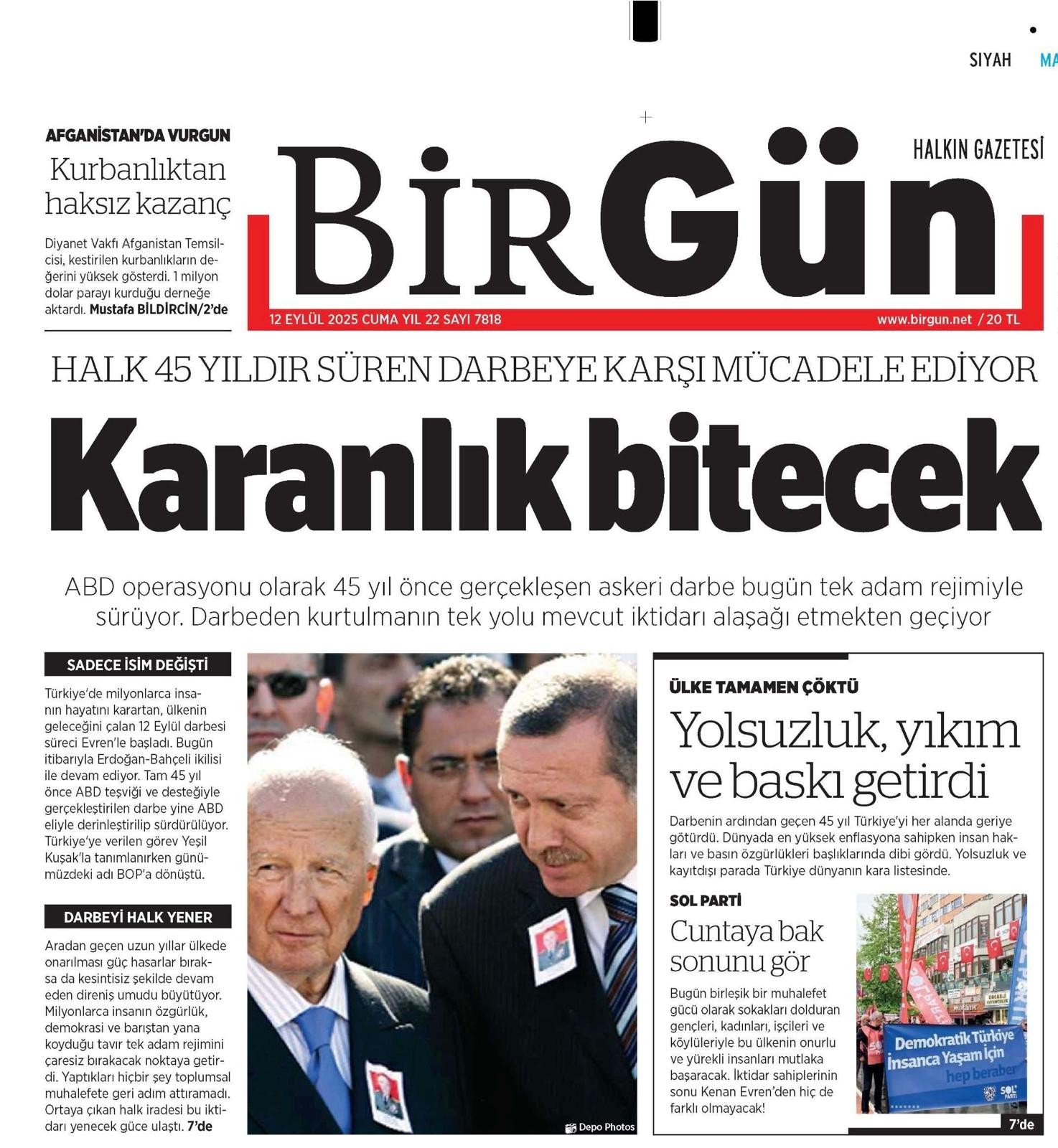 SIYAH MA

AFGANİSTAN'DA VURGUN

Kurbanlıktan haksız kazanç

Diyanet Vakfı Afganistan Temsilcisi, kestirilen kurbanlıkların değerini yüksek gösterdi. 1 milyon dolar parayı kurduğu derneğe aktardı. Mustafa BİLDİRCİN/2'de

BİRGün

HALKIN GAZETESİ

12 EYLÜL 2025 CUMA YIL 22 SAYI 7818

www.birgun.net / 20 TL

HALK 45 YILDIR SÜREN DARBEYE KARŞI MÜCADELE EDİYOR

Karanlık bitecek

ABD operasyonu olarak 45 yıl önce gerçekleşen askeri darbe bugün tek adam rejimiyle sürüyor. Darbeden kurtulmanın tek yolu mevcut iktidarı alaşağı etmekten geçiyor

SADECE İSİM DEĞİŞTİ

Türkiye'de milyonlarca insanın hayatını karartan, ülkenin geleceğini çalan 12 Eylül darbesi süreci Evren'le başladı. Bugün itibarıyla Erdoğan-Bahçeli ikilisi ile devam ediyor. Tam 45 yıl önce ABD teşviği ve desteğiyle gerçekleştirilen darbe yine ABD eliyle derinleştirilip sürdürülüyor. Türkiye'ye verilen görev Yeşil Kuşak'la tanımlanırken günümüzdeki adı BOP'a dönüştü.

DARBEYİ HALK YENER

Aradan geçen uzun yıllar ülkede onarılması güç hasarlar bıraksa da kesintisiz şekilde devam eden direniş umudu büyütüyor. Milyonlarca insanın özgürlük, demokrasi ve barıştan yana koyduğu tavır tek adam rejimini çaresiz bırakacak noktaya getirdi. Yaptıkları hiçbir şey toplumsal muhalefete geri adım attıramadı. Ortaya çıkan halk iradesi bu iktidarı yenecek güce ulaştı. 7'de

Depo Photos

ÜLKE TAMAMEN ÇÖKTÜ

Yolsuzluk, yıkım ve baskı getirdi

Darbenin ardından geçen 45 yıl Türkiye'yi her alanda geriye götürdü. Dünyada en yüksek enflasyona sahipken insan hakları ve basın özgürlükleri başlıklarında dibi gördü. Yolsuzluk ve kayıtdışı parada Türkiye dünyanın kara listesinde.

SOL PARTİ

Cuntaya bak sonunu gör

Bugün birleşik bir muhalefet gücü olarak sokakları dolduran gençleri, kadınları, işçileri ve köylüleriyle bu ülkenin onurlu ve yürekli insanları mutlaka başaracak. İktidar sahiplerinin sonu Kenan Evren'den hiç de farklı olmayacak!

Demokratik Türkiye İnsanca Yaşam İçin hep beraber

SOL PARTİ

7'de